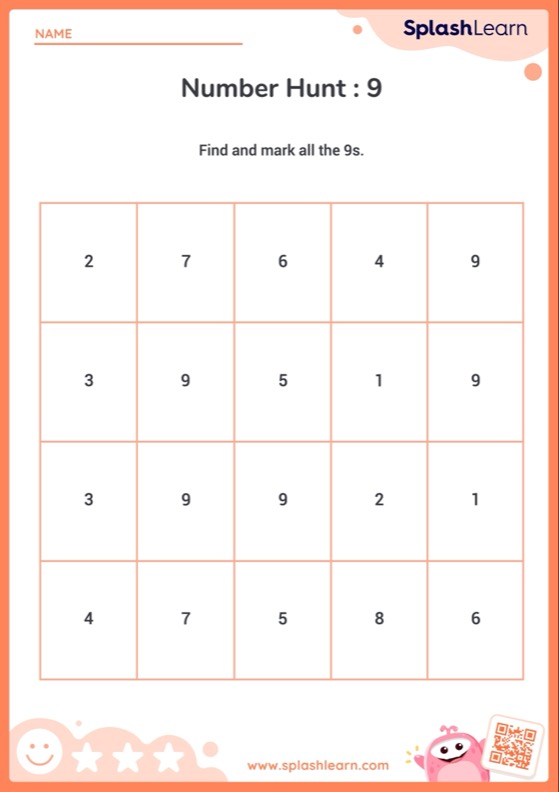 NAME

SplashLearn

Number Hunt : 9

Find and mark all the 9s.

| 2 | 7 | 6 | 4 | 9 |
|---|---|---|---|---|
| 3 | 9 | 5 | 1 | 9 |
| 3 | 9 | 9 | 2 | 1 |
| 4 | 7 | 5 | 8 | 6 |

www.splashlearn.com